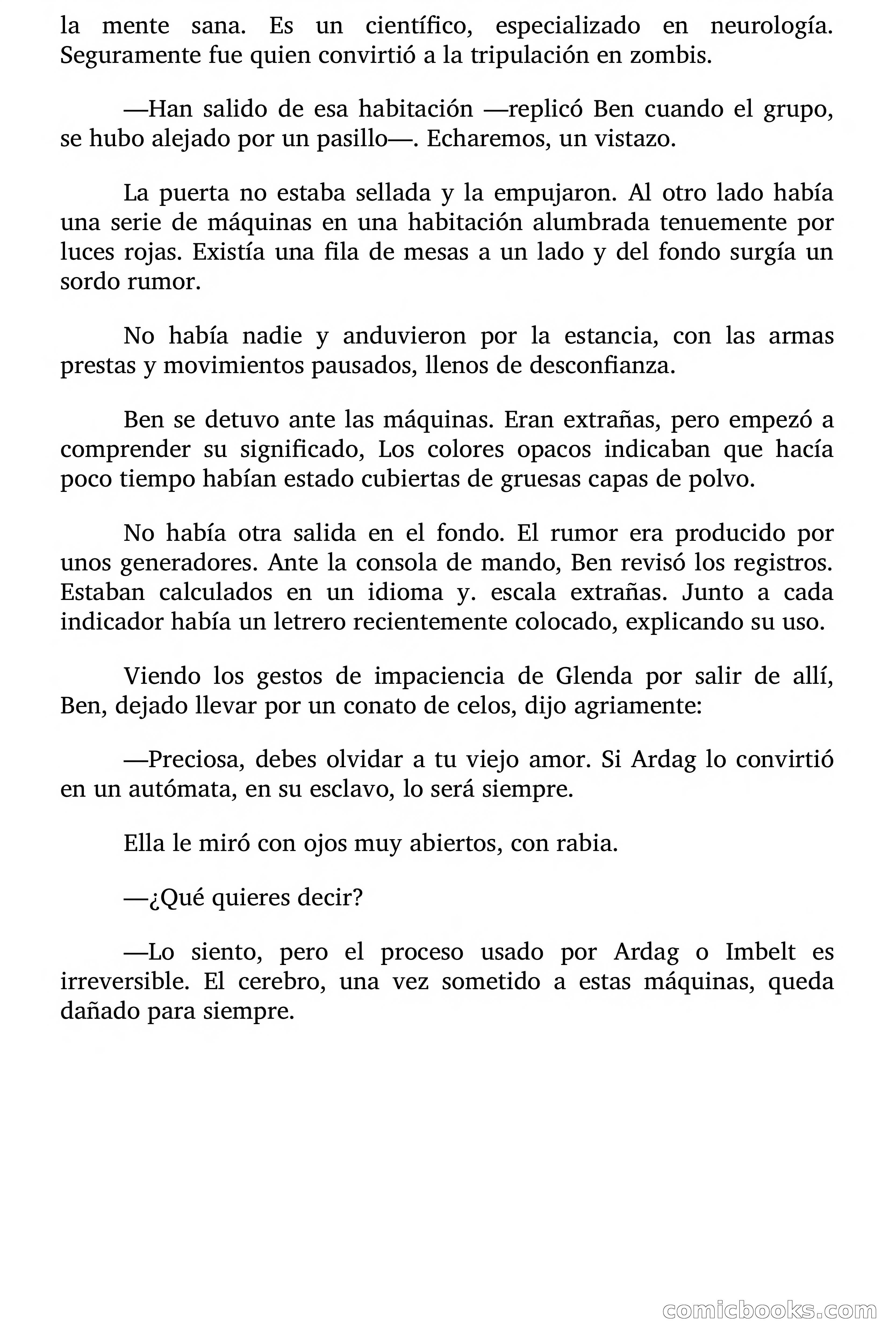 la mente sana. Es un científico, especializado en neurología. Seguramente fue quien convirtió a la tripulación en zombis.

—Han salido de esa habitación —replicó Ben cuando el grupo, se hubo alejado por un pasillo—. Echaremos, un vistazo.

La puerta no estaba sellada y la empujaron. Al otro lado había una serie de máquinas en una habitación alumbrada tenuemente por luces rojas. Existía una fila de mesas a un lado y del fondo surgía un sordo rumor.

No había nadie y anduvieron por la estancia, con las armas prestas y movimientos pausados, llenos de desconfianza.

Ben se detuvo ante las máquinas. Eran extrañas, pero empezó a comprender su significado, Los colores opacos indicaban que hacía poco tiempo habían estado cubiertas de gruesas capas de polvo.

No había otra salida en el fondo. El rumor era producido por unos generadores. Ante la consola de mando, Ben revisó los registros. Estaban calculados en un idioma y. escala extrañas. Junto a cada indicador había un letrero recientemente colocado, explicando su uso.

Viendo los gestos de impaciencia de Glenda por salir de allí, Ben, dejado llevar por un conato de celos, dijo agriamente:

—Preciosa, debes olvidar a tu viejo amor. Si Ardag lo convirtió en un autómata, en su esclavo, lo será siempre.

Ella le miró con ojos muy abiertos, con rabia.

—¿Qué quieres decir?

—Lo siento, pero el proceso usado por Ardag o Imbelt es irreversible. El cerebro, una vez sometido a estas máquinas, queda dañado para siempre.

comicbooks.com